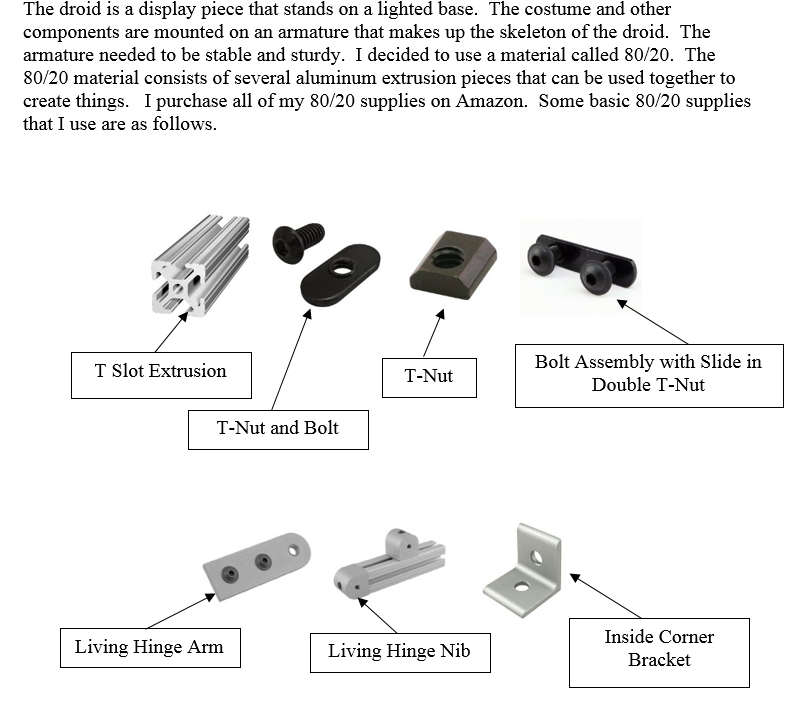 The droid is a display piece that stands on a lighted base. The costume and other components are mounted on an armature that makes up the skeleton of the droid. The armature needed to be stable and sturdy. I decided to use a material called 80/20. The 80/20 material consists of several aluminum extrusion pieces that can be used together to create things. I purchase all of my 80/20 supplies on Amazon. Some basic 80/20 supplies that I use are as follows.

T Slot Extrusion

T-Nut and Bolt

T-Nut

Bolt Assembly with Slide in Double T-Nut

Living Hinge Arm

Living Hinge Nib

Inside Corner Bracket